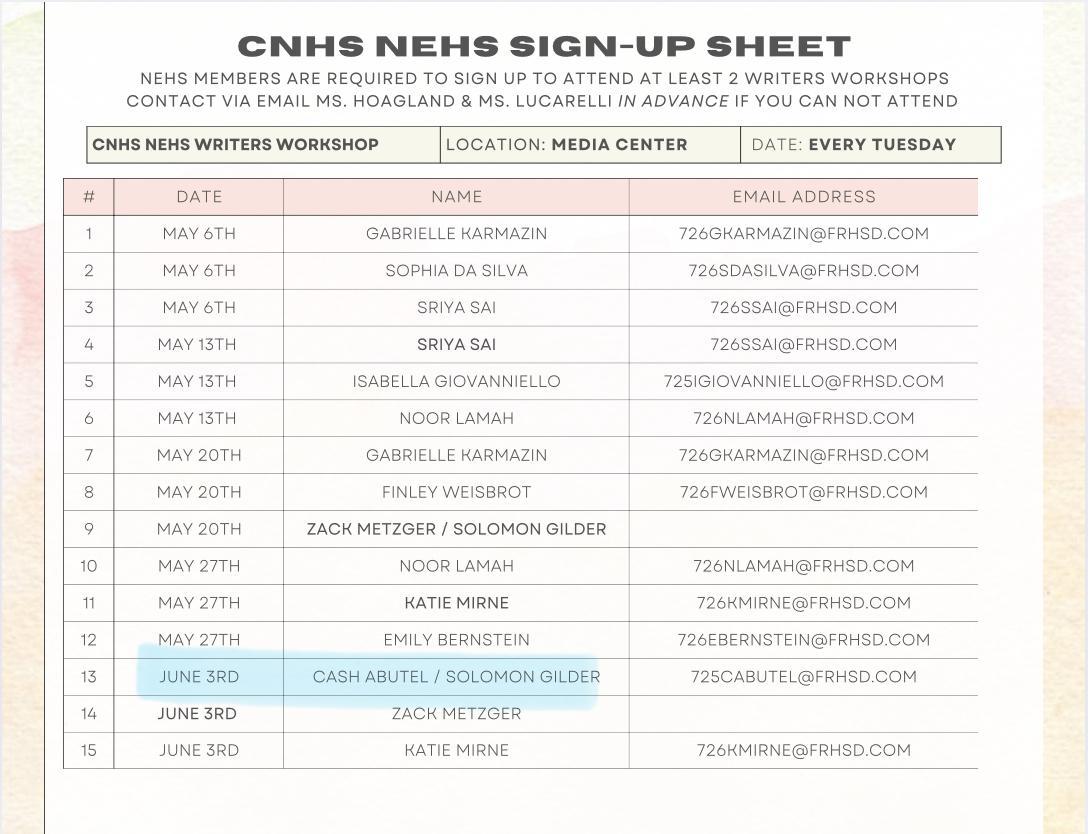 CNHS NEHS SIGN-UP SHEET

NEHS MEMBERS ARE REQUIRED TO SIGN UP TO ATTEND AT LEAST 2 WRITERS WORKSHOPS
CONTACT VIA EMAIL MS. HOAGLAND & MS. LUCARELLI IN ADVANCE IF YOU CAN NOT ATTEND

CNHS NEHS WRITERS WORKSHOP
LOCATION: MEDIA CENTER
DATE: EVERY TUESDAY

| # | DATE | NAME | EMAIL ADDRESS |
|---|---|---|---|
| 1 | MAY 6TH | GABRIELLE KARMAZIN | 726GKARMAZIN@FRHSD.COM |
| 2 | MAY 6TH | SOPHIA DA SILVA | 726SDASILVA@FRHSD.COM |
| 3 | MAY 6TH | SRIYA SAI | 726SSAI@FRHSD.COM |
| 4 | MAY 13TH | SRIYA SAI | 726SSAI@FRHSD.COM |
| 5 | MAY 13TH | ISABELLA GIOVANNIELLO | 725IGIOVANNIELLO@FRHSD.COM |
| 6 | MAY 13TH | NOOR LAMAH | 726NLAMAH@FRHSD.COM |
| 7 | MAY 20TH | GABRIELLE KARMAZIN | 726GKARMAZIN@FRHSD.COM |
| 8 | MAY 20TH | FINLEY WEISBROT | 726FWEISBROT@FRHSD.COM |
| 9 | MAY 20TH | ZACK METZGER / SOLOMON GILDER | |
| 10 | MAY 27TH | NOOR LAMAH | 726NLAMAH@FRHSD.COM |
| 11 | MAY 27TH | KATIE MIRNE | 726KMIRNE@FRHSD.COM |
| 12 | MAY 27TH | EMILY BERNSTEIN | 726EBERNSTEIN@FRHSD.COM |
| 13 | JUNE 3RD | CASH ABUTEL / SOLOMON GILDER | 725CABUTEL@FRHSD.COM |
| 14 | JUNE 3RD | ZACK METZGER | |
| 15 | JUNE 3RD | KATIE MIRNE | 726KMIRNE@FRHSD.COM |